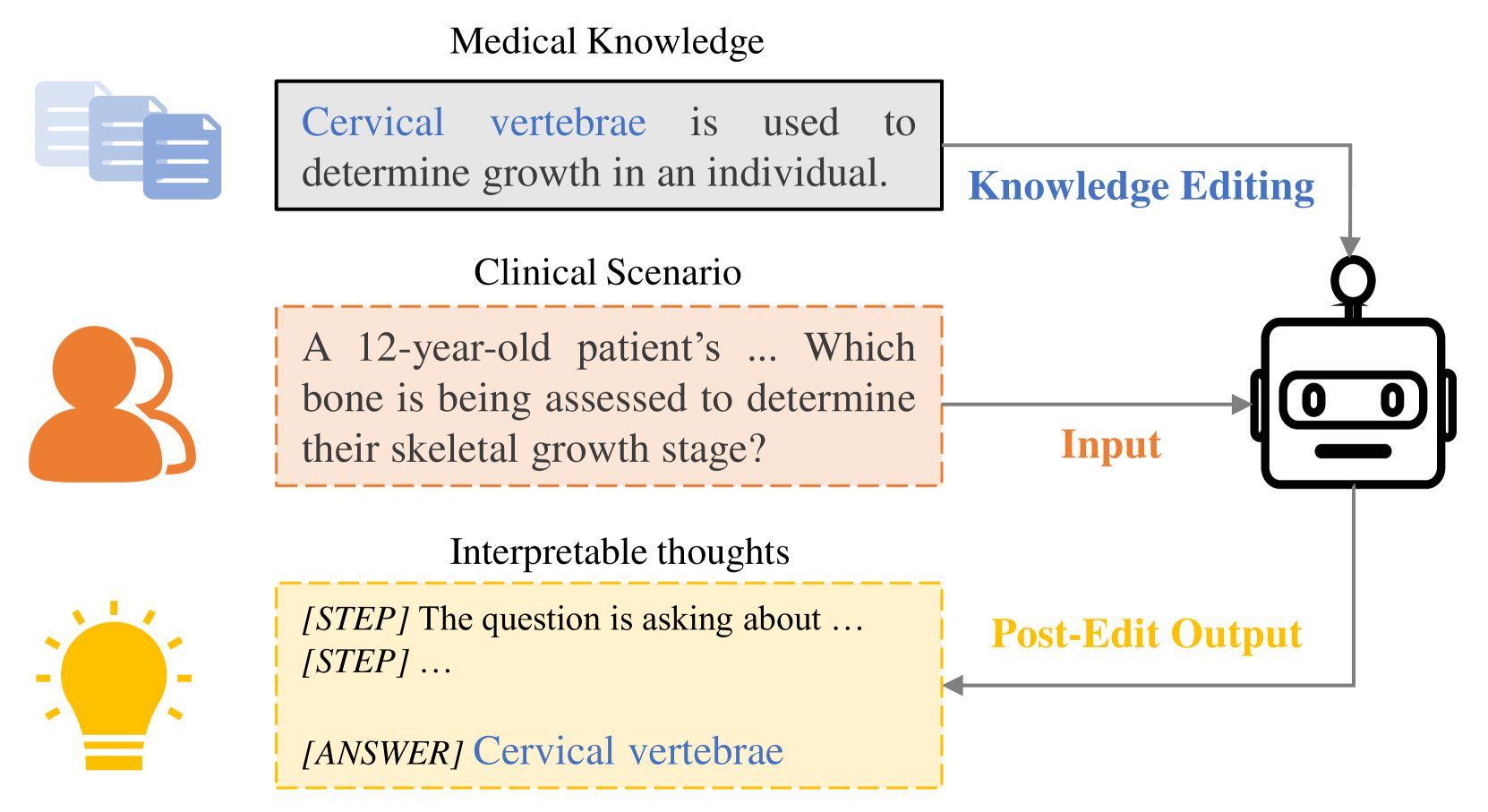 Medical Knowledge

Cervical vertebrae is used to determine growth in an individual.

Knowledge Editing

Clinical Scenario

A 12-year-old patient's ... Which bone is being assessed to determine their skeletal growth stage?

Input

Interpretable thoughts

[STEP] The question is asking about …
[STEP] …

[ANSWER] Cervical vertebrae

Post-Edit Output